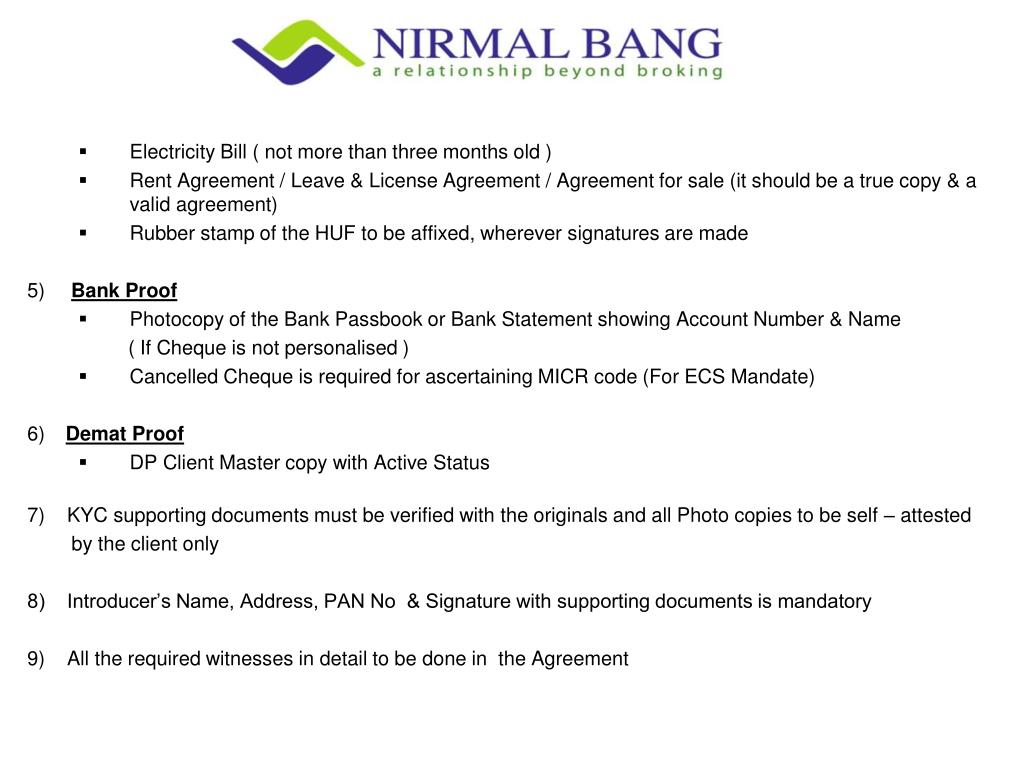 NIRMAL BANG
a relationship beyond broking

▪ Electricity Bill ( not more than three months old )
▪ Rent Agreement / Leave & License Agreement / Agreement for sale (it should be a true copy & a valid agreement)
▪ Rubber stamp of the HUF to be affixed, wherever signatures are made

5) Bank Proof
▪ Photocopy of the Bank Passbook or Bank Statement showing Account Number & Name ( If Cheque is not personalised )
▪ Cancelled Cheque is required for ascertaining MICR code (For ECS Mandate)

6) Demat Proof
▪ DP Client Master copy with Active Status

7) KYC supporting documents must be verified with the originals and all Photo copies to be self – attested by the client only

8) Introducer's Name, Address, PAN No & Signature with supporting documents is mandatory

9) All the required witnesses in detail to be done in the Agreement